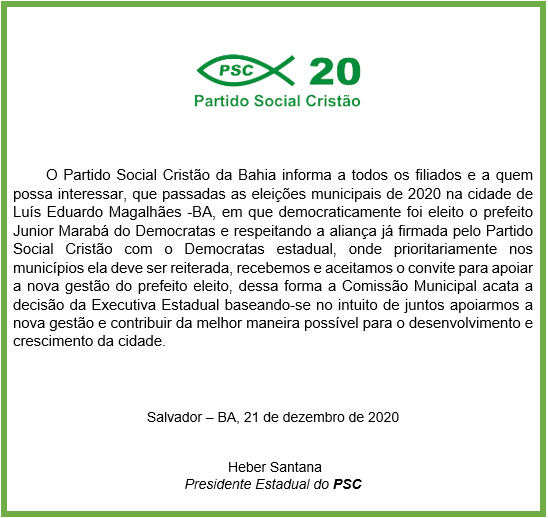 PSC 20
Partido Social Cristão

O Partido Social Cristão da Bahia informa a todos os filiados e a quem possa interessar, que passadas as eleições municipais de 2020 na cidade de Luís Eduardo Magalhães -BA, em que democraticamente foi eleito o prefeito Junior Marabá do Democratas e respeitando a aliança já firmada pelo Partido Social Cristão com o Democratas estadual, onde prioritariamente nos municípios ela deve ser reiterada, recebemos e aceitamos o convite para apoiar a nova gestão do prefeito eleito, dessa forma a Comissão Municipal acata a decisão da Executiva Estadual baseando-se no intuito de juntos apoiarmos a nova gestão e contribuir da melhor maneira possível para o desenvolvimento e crescimento da cidade.

Salvador – BA, 21 de dezembro de 2020

Heber Santana
Presidente Estadual do PSC